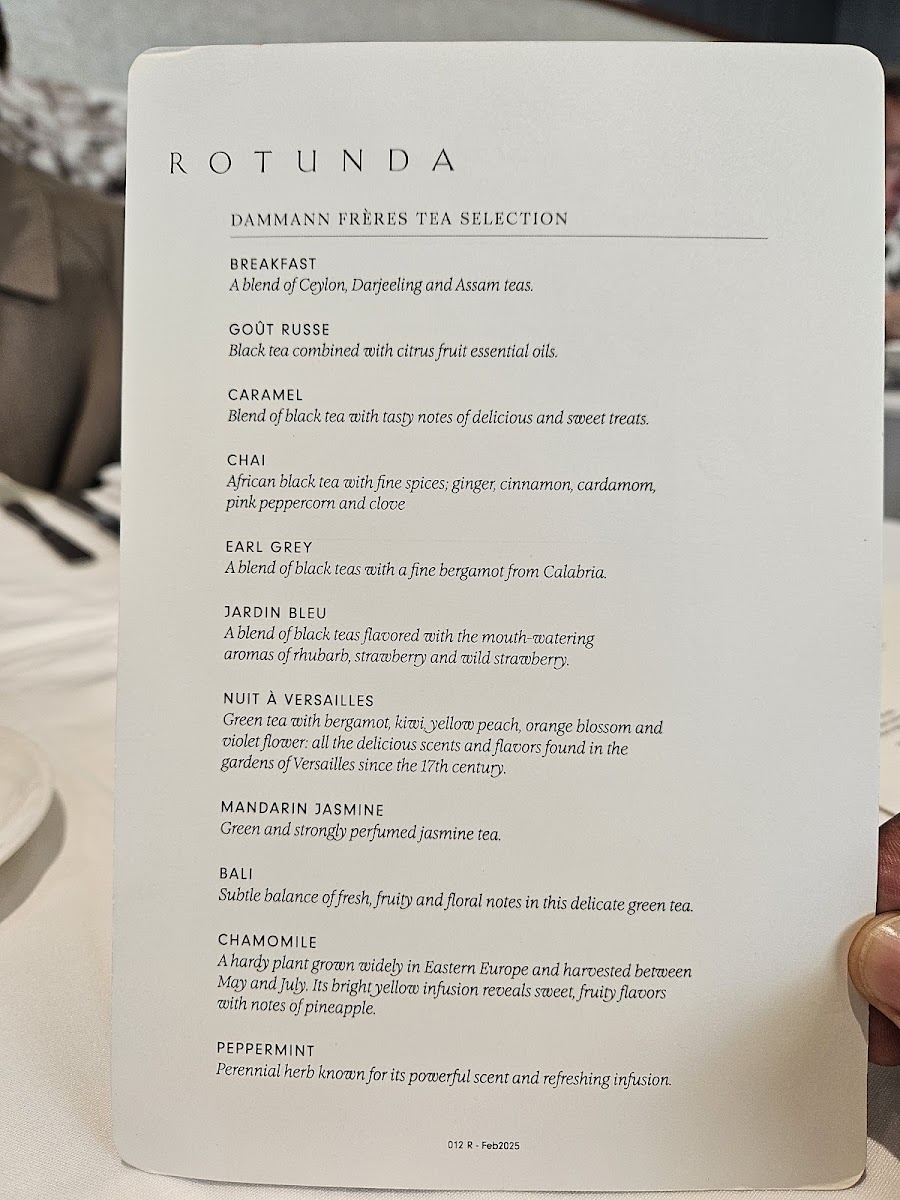 ROTUNDA

DAMMANN FRÈRES TEA SELECTION

BREAKFAST
A blend of Ceylon, Darjeeling and Assam teas.

GOÛT RUSSE
Black tea combined with citrus fruit essential oils.

CARAMEL
Blend of black tea with tasty notes of delicious and sweet treats.

CHAI
African black tea with fine spices; ginger, cinnamon, cardamom, pink peppercorn and clove

EARL GREY
A blend of black teas with a fine bergamot from Calabria.

JARDIN BLEU
A blend of black teas flavored with the mouth-watering aromas of rhubarb, strawberry and wild strawberry.

NUIT À VERSAILLES
Green tea with bergamot, kiwi, yellow peach, orange blossom and violet flower: all the delicious scents and flavors found in the gardens of Versailles since the 17th century.

MANDARIN JASMINE
Green and strongly perfumed jasmine tea.

BALI
Subtle balance of fresh, fruity and floral notes in this delicate green tea.

CHAMOMILE
A hardy plant grown widely in Eastern Europe and harvested between May and July. Its bright yellow infusion reveals sweet, fruity flavors with notes of pineapple.

PEPPERMINT
Perennial herb known for its powerful scent and refreshing infusion.

012 R - Feb2025